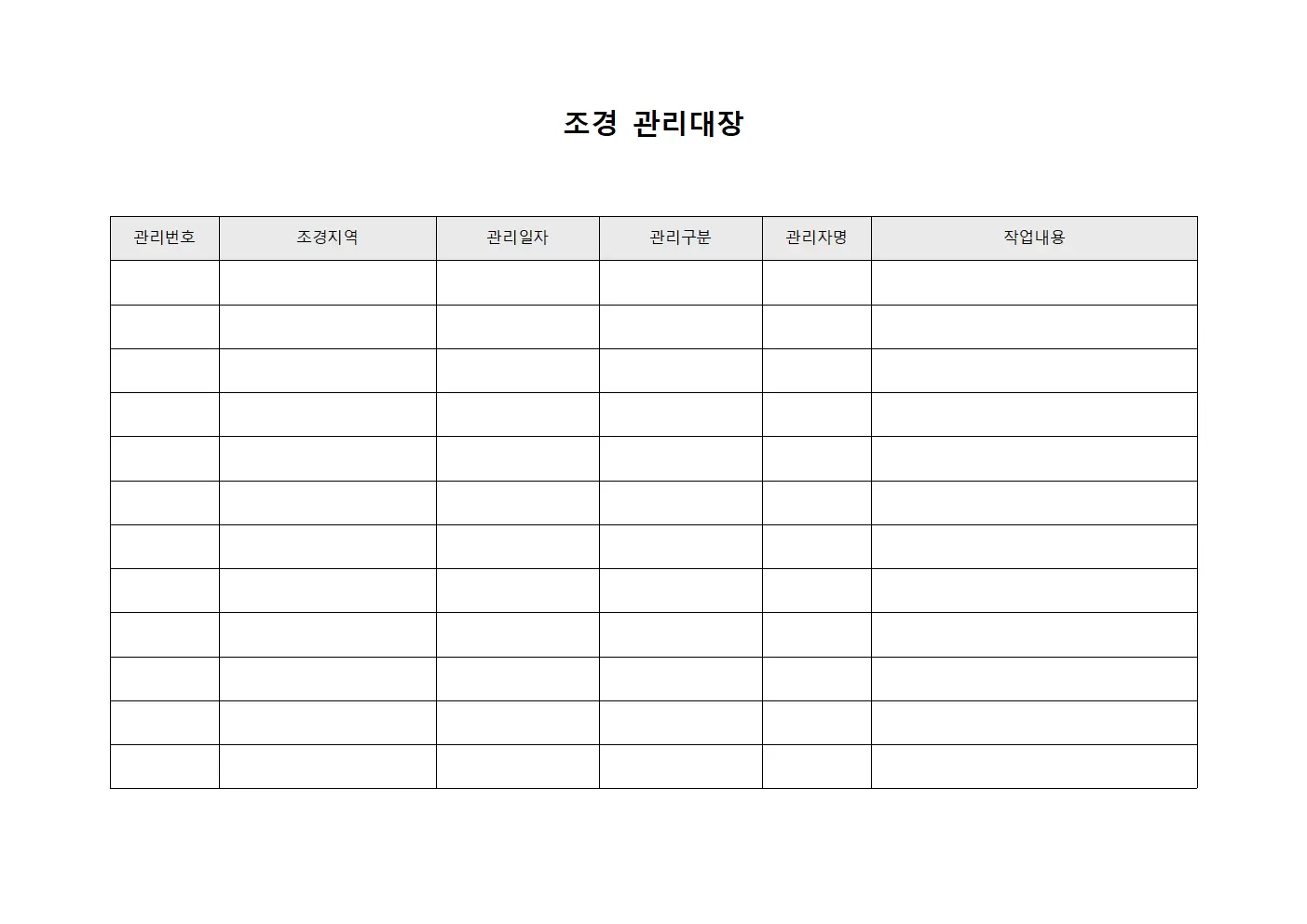 조경 관리대장

| 관리번호 | 조경지역 | 관리일자 | 관리구분 | 관리자명 | 작업내용 |
|---|---|---|---|---|---|
| | | | | | |
| | | | | | |
| | | | | | |
| | | | | | |
| | | | | | |
| | | | | | |
| | | | | | |
| | | | | | |
| | | | | | |
| | | | | | |
| | | | | | |
| | | | | | |